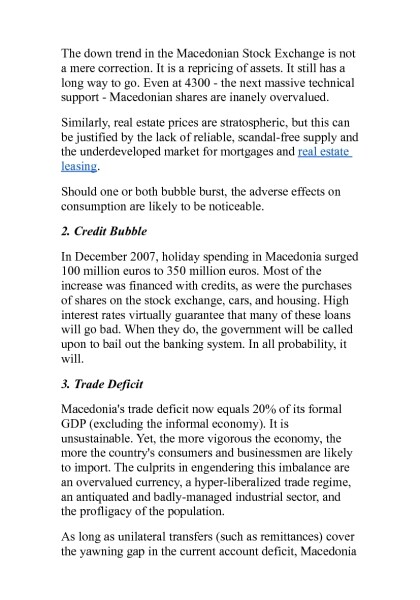 The down trend in the Macedonian Stock Exchange is not a mere correction. It is a repricing of assets. It still has a long way to go. Even at 4300 - the next massive technical support - Macedonian shares are inanely overvalued.

Similarly, real estate prices are stratospheric, but this can be justified by the lack of reliable, scandal-free supply and the underdeveloped market for mortgages and real estate leasing.

Should one or both bubble burst, the adverse effects on consumption are likely to be noticeable.

2. Credit Bubble

In December 2007, holiday spending in Macedonia surged 100 million euros to 350 million euros. Most of the increase was financed with credits, as were the purchases of shares on the stock exchange, cars, and housing. High interest rates virtually guarantee that many of these loans will go bad. When they do, the government will be called upon to bail out the banking system. In all probability, it will.

3. Trade Deficit

Macedonia's trade deficit now equals 20% of its formal GDP (excluding the informal economy). It is unsustainable. Yet, the more vigorous the economy, the more the country's consumers and businessmen are likely to import. The culprits in engendering this imbalance are an overvalued currency, a hyper-liberalized trade regime, an antiquated and badly-managed industrial sector, and the profligacy of the population.

As long as unilateral transfers (such as remittances) cover the yawning gap in the current account deficit, Macedonia